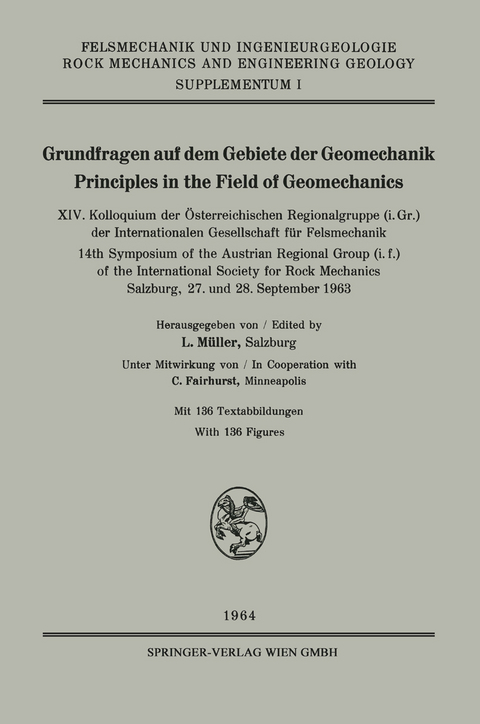 FELSMECHANIK UND INGENIEURGEOLOGIE
ROCK MECHANICS AND ENGINEERING GEOLOGY
SUPPLEMENTUM I

Grundfragen auf dem Gebiete der Geomechanik
Principles in the Field of Geomechanics

XIV. Kolloquium der Österreichischen Regionalgruppe (i. Gr.) der Internationalen Gesellschaft für Felsmechanik
14th Symposium of the Austrian Regional Group (i. f.) of the International Society for Rock Mechanics
Salzburg, 27. und 28. September 1963

Herausgegeben von / Edited by
L. Müller, Salzburg

Unter Mitwirkung von / In Cooperation with
C. Fairhurst, Minneapolis

Mit 136 Textabbildungen
With 136 Figures

1964

SPRINGER-VERLAG WIEN GMBH